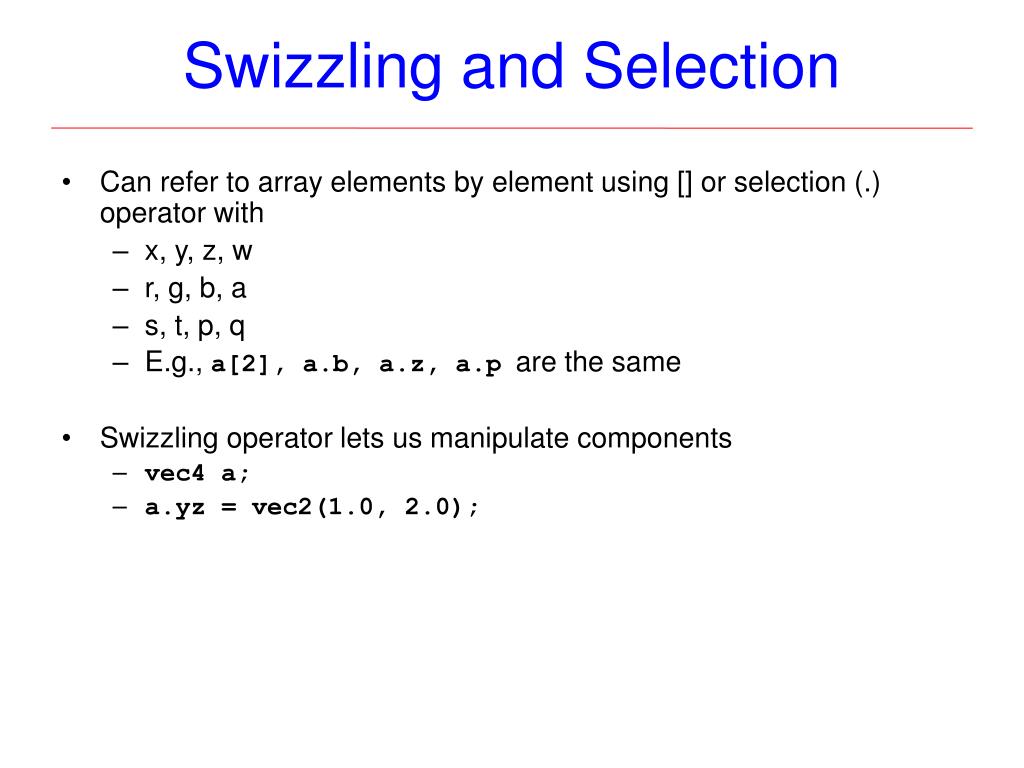 Swizzling and Selection

• Can refer to array elements by element using [] or selection (.) operator with
– x, y, z, w
– r, g, b, a
– s, t, p, q
– E.g., a[2], a.b, a.z, a.p are the same

• Swizzling operator lets us manipulate components
– vec4 a;
– a.yz = vec2(1.0, 2.0);